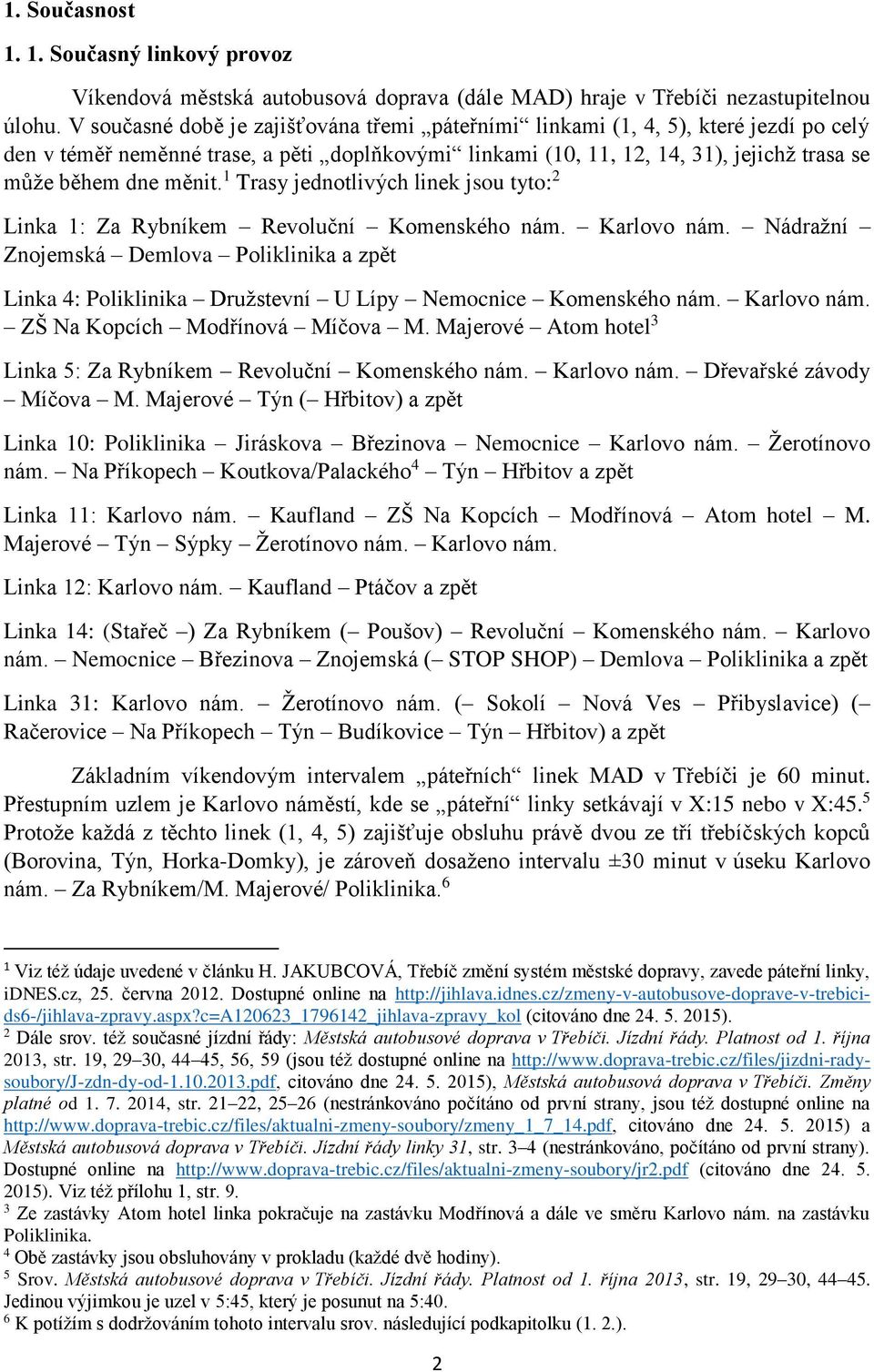 1. Současnost

1. 1. Současný linkový provoz

Víkendová městská autobusová doprava (dále MAD) hraje v Třebíči nezastupitelnou úlohu. V současné době je zajišťována třemi „páteřními“ linkami (1, 4, 5), které jezdí po celý den v téměř neměnné trase, a pěti „doplňkovými“ linkami (10, 11, 12, 14, 31), jejichž trasa se může během dne měnit.$^1$ Trasy jednotlivých linek jsou tyto:$^2$

Linka 1: Za Rybníkem – Revoluční – Komenského nám. – Karlovo nám. – Nádražní – Znojemská – Demlova – Poliklinika a zpět

Linka 4: Poliklinika – Družstevní – U Lípy – Nemocnice – Komenského nám. – Karlovo nám. – ZŠ Na Kopcích – Modřínová – Míčova – M. Majerové – Atom hotel$^3$

Linka 5: Za Rybníkem – Revoluční – Komenského nám. – Karlovo nám. – Dřevařské závody – Míčova – M. Majerové – Týn (– Hřbitov) a zpět

Linka 10: Poliklinika – Jiráskova – Březinova – Nemocnice – Karlovo nám. – Žerotínovo nám. – Na Příkopech – Koutkova/Palackého$^4$ – Týn – Hřbitov a zpět

Linka 11: Karlovo nám. – Kaufland – ZŠ Na Kopcích – Modřínová – Atom hotel – M. Majerové – Týn – Sýpky – Žerotínovo nám. – Karlovo nám.

Linka 12: Karlovo nám. – Kaufland – Ptáčov a zpět

Linka 14: (Stařeč –) Za Rybníkem (– Poušov) – Revoluční – Komenského nám. – Karlovo nám. – Nemocnice – Březinova – Znojemská (– STOP SHOP) – Demlova – Poliklinika a zpět

Linka 31: Karlovo nám. – Žerotínovo nám. (– Sokolí – Nová Ves – Přibyslavice) (– Račerovice – Na Příkopech – Týn – Budíkovice – Týn – Hřbitov) a zpět

Základním víkendovým intervalem „páteřních“ linek MAD v Třebíči je 60 minut. Přestupním uzlem je Karlovo náměstí, kde se „páteřní“ linky setkávají v X:15 nebo v X:45.$^5$ Protože každá z těchto linek (1, 4, 5) zajišťuje obsluhu právě dvou ze tří třebíčských kopců (Borovina, Týn, Horka-Domky), je zároveň dosaženo intervalu ±30 minut v úseku Karlovo nám. – Za Rybníkem/M. Majerové/ Poliklinika.$^6$

$^1$ Viz též údaje uvedené v článku H. JAKUBCOVÁ, Třebíč změní systém městské dopravy, zavede páteřní linky, iDNES.cz, 25. června 2012. Dostupné online na http://jihlava.idnes.cz/zmeny-v-autobusove-doprave-v-trebici-ds6-/jihlava-zpravy.aspx?c=A120623_1796142_jihlava-zpravy_kol (citováno dne 24. 5. 2015).
$^2$ Dále srov. též současné jízdní řády: Městská autobusové doprava v Třebíči. Jízdní řády. Platnost od 1. října 2013, str. 19, 29–30, 44–45, 56, 59 (jsou též dostupné online na http://www.doprava-trebic.cz/files/jizdni-rady-soubory/J-zdn-dy-od-1.10.2013.pdf, citováno dne 24. 5. 2015), Městská autobusová doprava v Třebíči. Změny platné od 1. 7. 2014, str. 21–22, 25–26 (nestránkováno počítáno od první strany, jsou též dostupné online na http://www.doprava-trebic.cz/files/aktualni-zmeny-soubory/zmeny_1_7_14.pdf, citováno dne 24. 5. 2015) a Městská autobusová doprava v Třebíči. Jízdní řády linky 31, str. 3–4 (nestránkováno, počítáno od první strany). Dostupné online na http://www.doprava-trebic.cz/files/aktualni-zmeny-soubory/jr2.pdf (citováno dne 24. 5. 2015). Viz též přílohu 1, str. 9.
$^3$ Ze zastávky Atom hotel linka pokračuje na zastávku Modřínová a dále ve směru Karlovo nám. na zastávku Poliklinika.
$^4$ Obě zastávky jsou obsluhovány v prokladu (každé dvě hodiny).
$^5$ Srov. Městská autobusové doprava v Třebíči. Jízdní řády. Platnost od 1. října 2013, str. 19, 29–30, 44–45. Jedinou výjimkou je uzel v 5:45, který je posunut na 5:40.
$^6$ K potížím s dodržováním tohoto intervalu srov. následující podkapitolu (1. 2.).

2